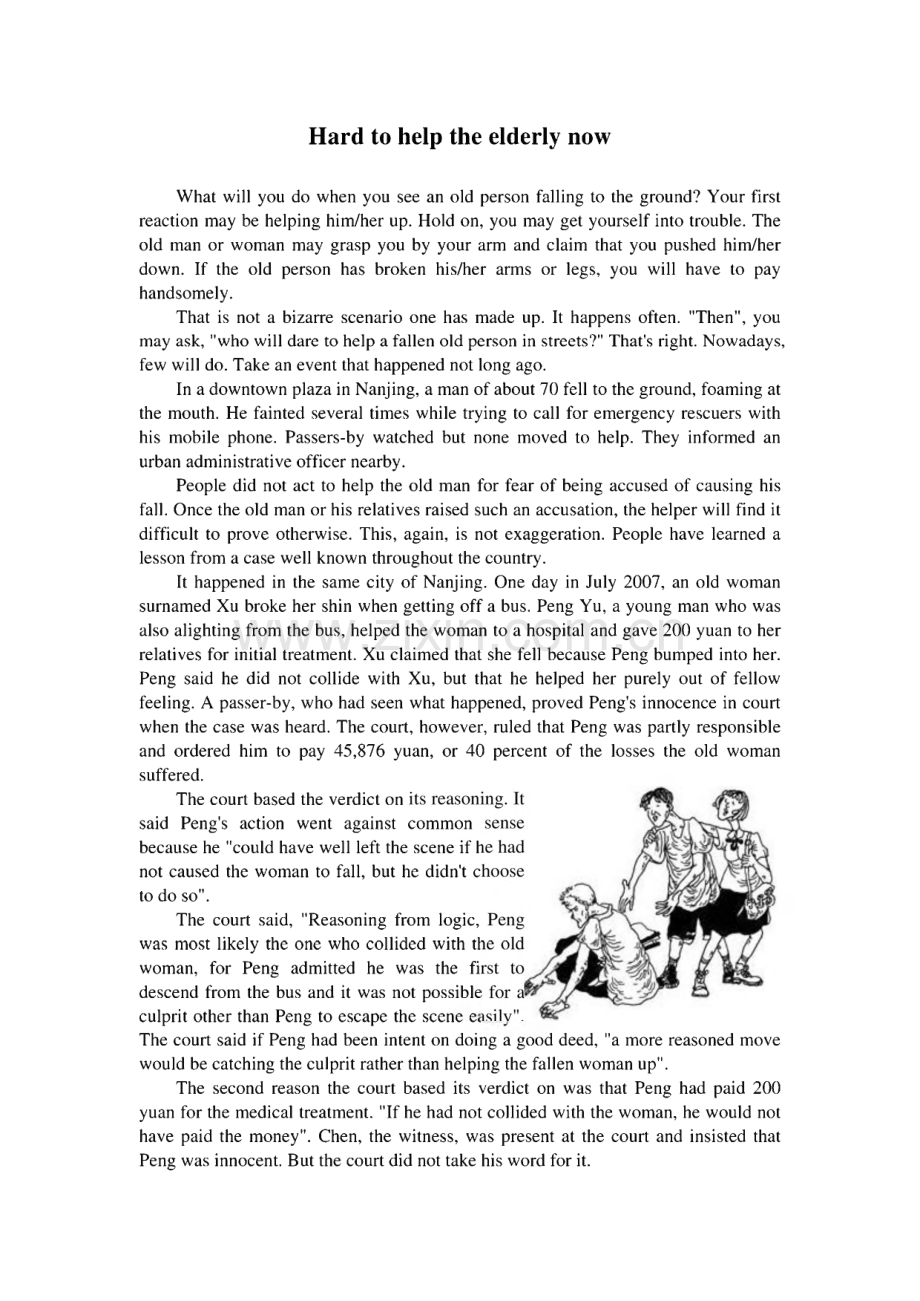 Hard to help the elderly now

What will you do when you see an old person falling to the ground? Your first reaction may be helping him/her up. Hold on, you may get yourself into trouble. The old man or woman may grasp you by your arm and claim that you pushed him/her down. If the old person has broken his/her arms or legs, you will have to pay handsomely.

That is not a bizarre scenario one has made up. It happens often. "Then", you may ask, "who will dare to help a fallen old person in streets?" That's right. Nowadays, few will do. Take an event that happened not long ago.

In a downtown plaza in Nanjing, a man of about 70 fell to the ground, foaming at the mouth. He fainted several times while trying to call for emergency rescuers with his mobile phone. Passers-by watched but none moved to help. They informed an urban administrative officer nearby.

People did not act to help the old man for fear of being accused of causing his fall. Once the old man or his relatives raised such an accusation, the helper will find it difficult to prove otherwise. This, again, is not exaggeration. People have learned a lesson from a case well known throughout the country.

It happened in the same city of Nanjing. One day in July 2007, an old woman surnamed Xu broke her shin when getting off a bus. Peng Yu, a young man who was also alighting from the bus, helped the woman to a hospital and gave 200 yuan to her relatives for initial treatment. Xu claimed that she fell because Peng bumped into her. Peng said he did not collide with Xu, but that he helped her purely out of fellow feeling. A passer-by, who had seen what happened, proved Peng's innocence in court when the case was heard. The court, however, ruled that Peng was partly responsible and ordered him to pay 45,876 yuan, or 40 percent of the losses the old woman suffered.

The court based the verdict on its reasoning. It said Peng's action went against common sense because he "could have well left the scene if he had not caused the woman to fall, but he didn't choose to do so".

The court said, "Reasoning from logic, Peng was most likely the one who collided with the old woman, for Peng admitted he was the first to descend from the bus and it was not possible for a culprit other than Peng to escape the scene easily". The court said if Peng had been intent on doing a good deed, "a more reasoned move would be catching the culprit rather than helping the fallen woman up".

The second reason the court based its verdict on was that Peng had paid 200 yuan for the medical treatment. "If he had not collided with the woman, he would not have paid the money". Chen, the witness, was present at the court and insisted that Peng was innocent. But the court did not take his word for it.